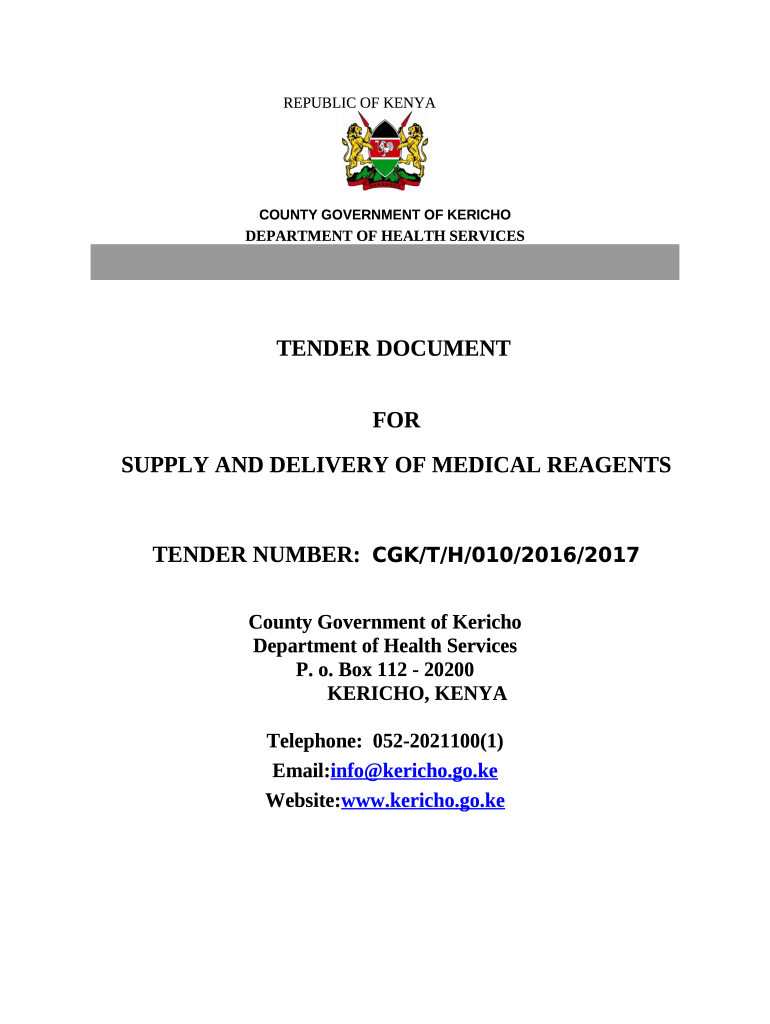 REPUBLIC OF KENYA

COUNTY GOVERNMENT OF KERICHO
DEPARTMENT OF HEALTH SERVICES

TENDER DOCUMENT

FOR

SUPPLY AND DELIVERY OF MEDICAL REAGENTS

TENDER NUMBER: CGK/T/H/010/2016/2017

County Government of Kericho
Department of Health Services
P. o. Box 112 - 20200
KERICHO, KENYA

Telephone: 052-2021100(1)
Email:info@kericho.go.ke
Website:www.kericho.go.ke